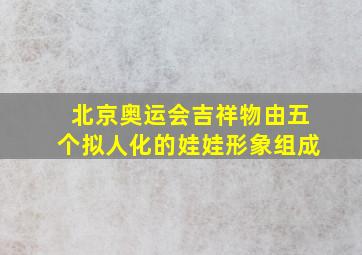 北京奥运会吉祥物由五个拟人化的娃娃形象组成